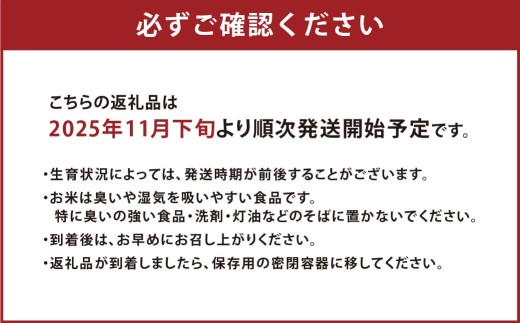 必ずご確認ください

こちらの返礼品は
2025年11月下旬より順次発送開始予定です。

・生育状況によっては、発送時期が前後することがございます。
・お米は臭いや湿気を吸いやすい食品です。
特に臭いの強い食品・洗剤・灯油などのそばに置かないでください。
・到着後は、お早めにお召し上がりください。
・返礼品が到着しましたら、保存用の密閉容器に移してください。